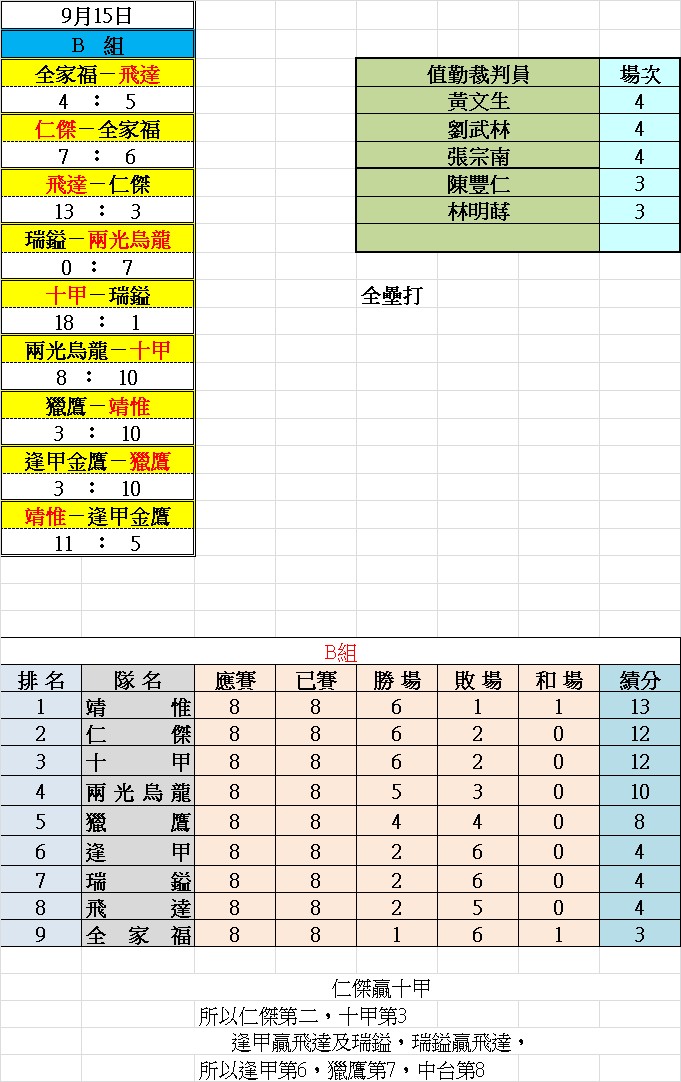 9月15日

B 組

全家福－飛達
4 ： 5

仁傑－全家福
7 ： 6

飛達－仁傑
13 ： 3

瑞鎰－兩光烏龍
0 ： 7

十甲－瑞鎰
18 ： 1

兩光烏龍－十甲
8 ： 10

獵鷹－靖惟
3 ： 10

逢甲金鷹－獵鷹
3 ： 10

靖惟－逢甲金鷹
11 ： 5

| 值勤裁判員 | 場次 |
|---|---|
| 黃文生 | 4 |
| 劉武林 | 4 |
| 張宗南 | 4 |
| 陳豐仁 | 3 |
| 林明蒔 | 3 |
| | |

全壘打

B組

| 排名 | 隊名 | 應賽 | 已賽 | 勝場 | 敗場 | 和場 | 績分 |
|---|---|---|---|---|---|---|---|
| 1 | 靖惟 | 8 | 8 | 6 | 1 | 1 | 13 |
| 2 | 仁傑 | 8 | 8 | 6 | 2 | 0 | 12 |
| 3 | 十甲 | 8 | 8 | 6 | 2 | 0 | 12 |
| 4 | 兩光烏龍 | 8 | 8 | 5 | 3 | 0 | 10 |
| 5 | 獵鷹 | 8 | 8 | 4 | 4 | 0 | 8 |
| 6 | 逢甲 | 8 | 8 | 2 | 6 | 0 | 4 |
| 7 | 瑞鎰 | 8 | 8 | 2 | 6 | 0 | 4 |
| 8 | 飛達 | 8 | 8 | 2 | 5 | 0 | 4 |
| 9 | 全家福 | 8 | 8 | 1 | 6 | 1 | 3 |

仁傑贏十甲
所以仁傑第二，十甲第3
逢甲贏飛達及瑞鎰，瑞鎰贏飛達，
所以逢甲第6，獵鷹第7，中台第8